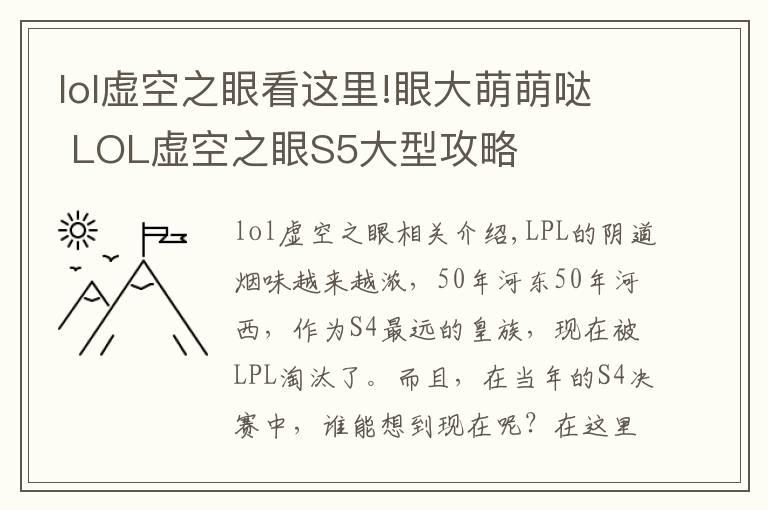 lol虚空之眼看这里!眼大萌萌哒 LOL虚空之眼S5大型攻略

lol虚空之眼相关介绍,LPL的阴道烟味越来越浓，50年河东50年河西，作为S4最远的皇族，现在被LPL淘汰了。而且，在当年的S4决赛中，谁能想到现在呢？在这里